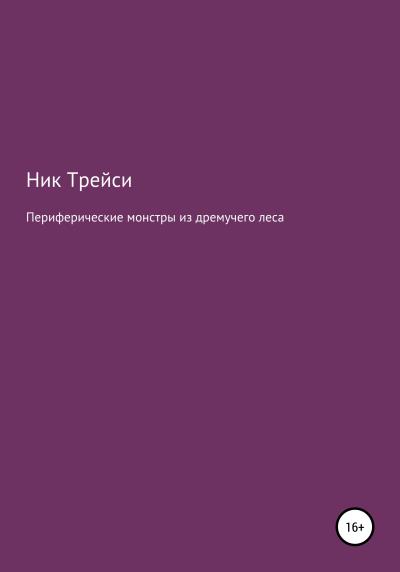 Ник Трейси

Периферические монстры из дремучего леса

16+